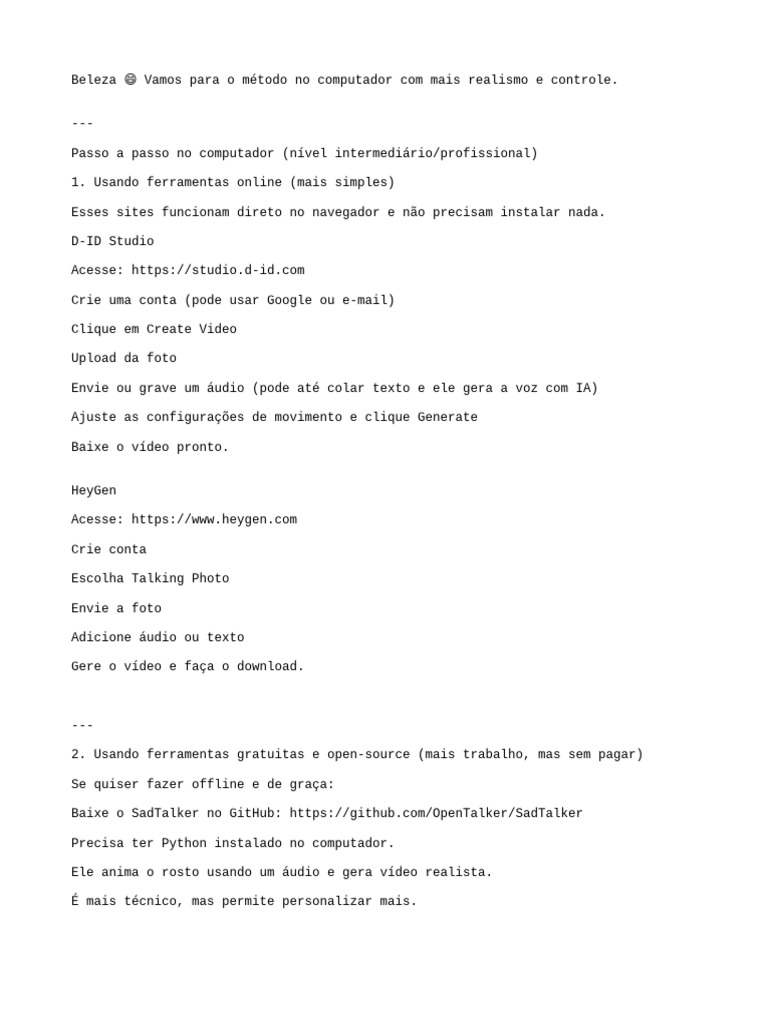 Beleza 😄 Vamos para o método no computador com mais realismo e controle.

---

Passo a passo no computador (nível intermediário/profissional)

1. Usando ferramentas online (mais simples)

Esses sites funcionam direto no navegador e não precisam instalar nada.

D-ID Studio

Acesse: https://studio.d-id.com

Crie uma conta (pode usar Google ou e-mail)

Clique em Create Video

Upload da foto

Envie ou grave um áudio (pode até colar texto e ele gera a voz com IA)

Ajuste as configurações de movimento e clique Generate

Baixe o vídeo pronto.

HeyGen

Acesse: https://www.heygen.com

Crie conta

Escolha Talking Photo

Envie a foto

Adicione áudio ou texto

Gere o vídeo e faça o download.

---

2. Usando ferramentas gratuitas e open-source (mais trabalho, mas sem pagar)

Se quiser fazer offline e de graça:

Baixe o SadTalker no GitHub: https://github.com/OpenTalker/SadTalker

Precisa ter Python instalado no computador.

Ele anima o rosto usando um áudio e gera vídeo realista.

É mais técnico, mas permite personalizar mais.